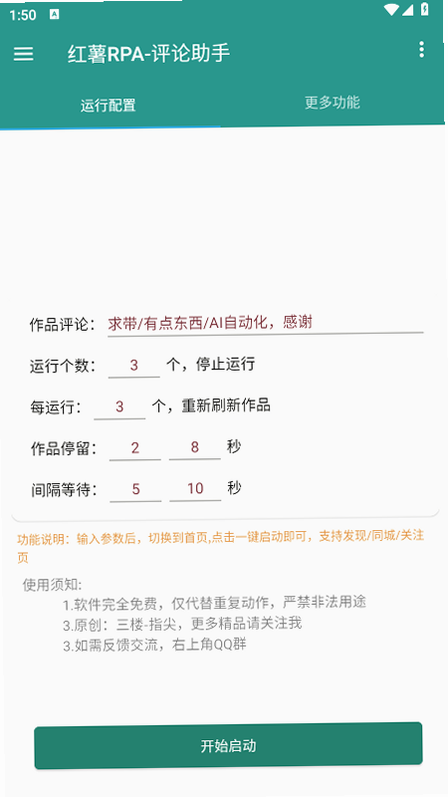 1:50

红薯RPA-评论助手

运行配置

更多功能

作品评论： 求带/有点东西/AI自动化，感谢

运行个数： 3 个，停止运行

每运行： 3 个，重新刷新作品

作品停留： 2 8 秒

间隔等待： 5 10 秒

功能说明：输入参数后，切换到首页,点击一键启动即可，支持发现/同城/关注页

使用须知:
1.软件完全免费，仅代替重复动作，严禁非法用途
3.原创：三楼-指尖，更多精品请关注我
3.如需反馈交流，右上角QQ群

开始启动